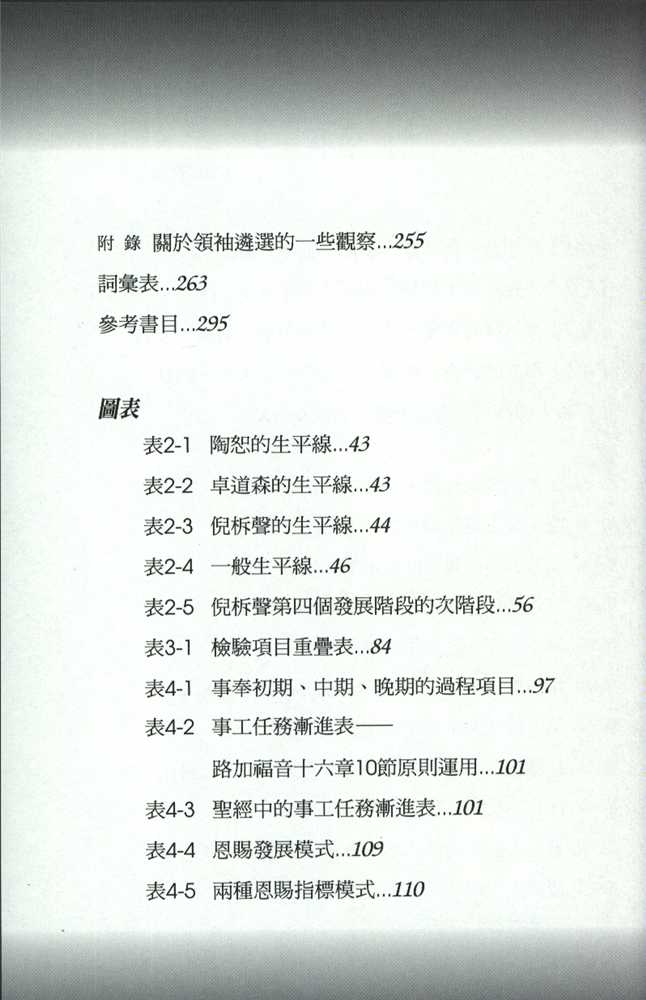 附 錄 關於領袖遴選的一些觀察...255

詞彙表...263

參考書目...295

圖表

表2-1 陶恕的生平線...43

表2-2 卓道森的生平線...43

表2-3 倪柝聲的生平線...44

表2-4 一般生平線...46

表2-5 倪柝聲第四個發展階段的次階段...56

表3-1 檢驗項目重疊表...84

表4-1 事奉初期、中期、晚期的過程項目...97

表4-2 事工任務漸進表——路加福音十六章10節原則運用...101

表4-3 聖經中的事工任務漸進表...101

表4-4 恩賜發展模式...109

表4-5 兩種恩賜指標模式...110